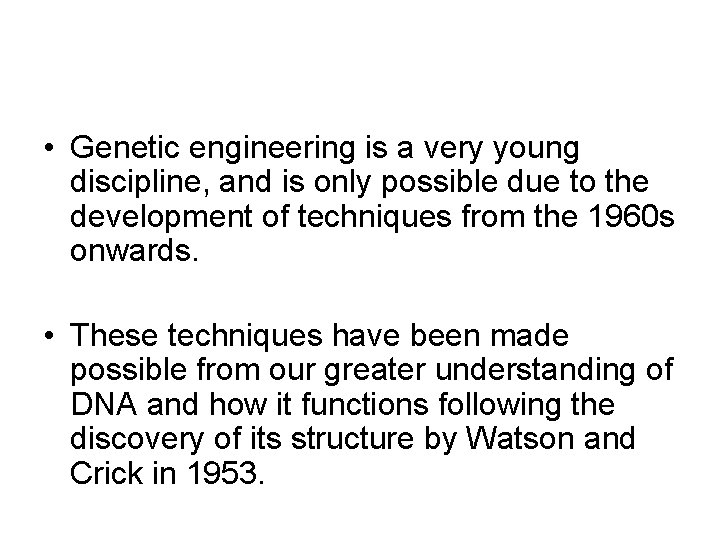 • Genetic engineering is a very young discipline, and is only possible due to the development of techniques from the 1960s onwards.

• These techniques have been made possible from our greater understanding of DNA and how it functions following the discovery of its structure by Watson and Crick in 1953.